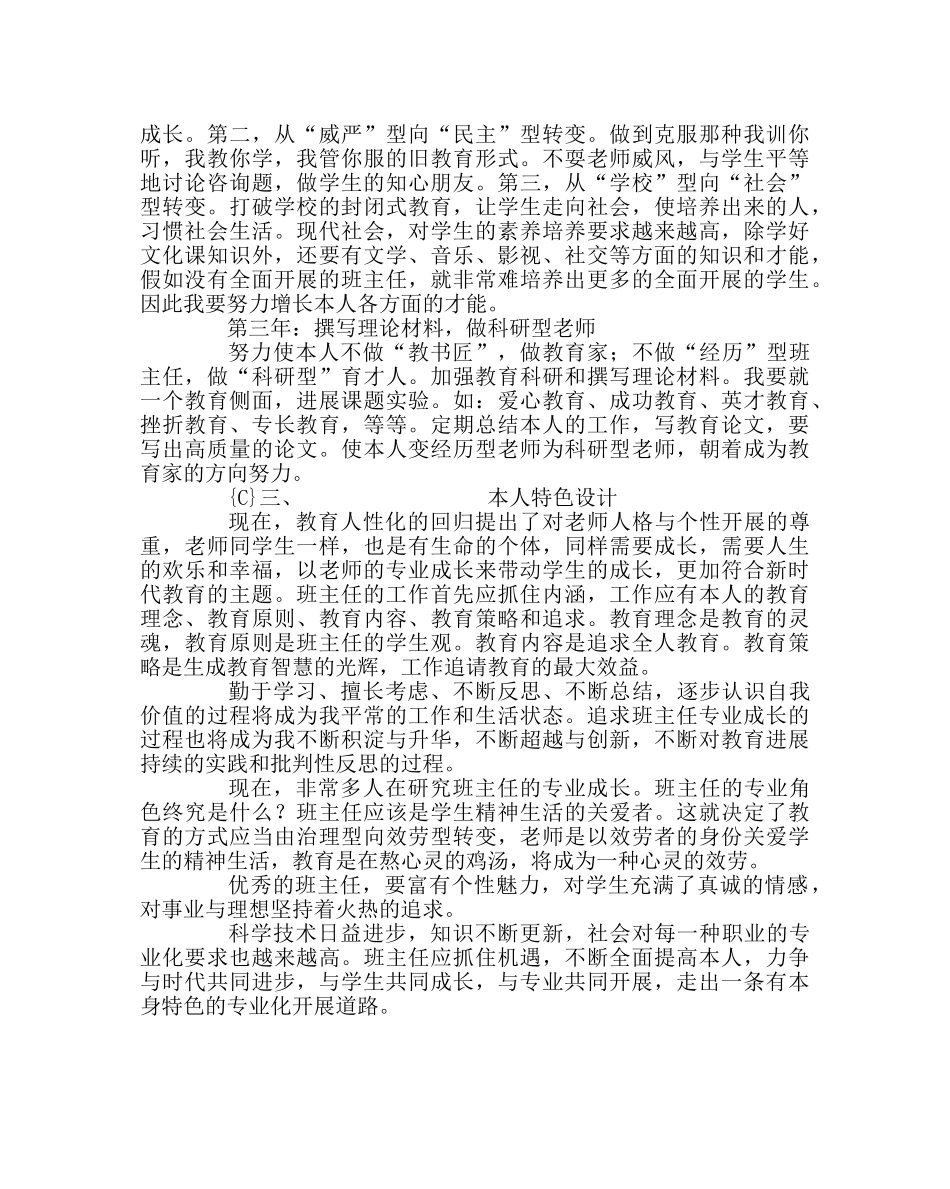 成长。第二，从“威严”型向“民主”型转变。做到克服那种我训你听，我教你学，我管你服的旧教育形式。不耍老师威风，与学生平等地讨论咨询题，做学生的知心朋友。第三，从“学校”型向“社会”型转变。打破学校的封闭式教育，让学生走向社会，使培养出来的人，习惯社会生活。现代社会，对学生的素养培养要求越来越高，除学好文化课知识外，还要有文学、音乐、影视、社交等方面的知识和才能，假如没有全面开展的班主任，就非常难培养出更多的全面开展的学生。因此我要努力增长本人各方面的才能。

第三年：撰写理论材料，做科研型老师

努力使本人不做“教书匠”，做教育家；不做“经历”型班主任，做“科研型”育才人。加强教育科研和撰写理论材料。我要就一个教育侧面，进展课题实验。如：爱心教育、成功教育、英才教育、挫折教育、专长教育，等等。定期总结本人的工作，写教育论文，要写出高质量的论文。使本人变经历型老师为科研型老师，朝着成为教育家的方向努力。

{C}三、　　本人特色设计

现在，教育人性化的回归提出了对老师人格与个性开展的尊重，老师同学生一样，也是有生命的个体，同样需要成长，需要人生的欢乐和幸福，以老师的专业成长来带动学生的成长，更加符合新时代教育的主题。班主任的工作首先应抓住内涵，工作应有本人的教育理念、教育原则、教育内容、教育策略和追求。教育理念是教育的灵魂，教育原则是班主任的学生观。教育内容是追求全人教育。教育策略是生成教育智慧的光辉，工作追请教育的最大效益。

勤于学习、擅长考虑、不断反思、不断总结，逐步认识自我价值的过程将成为我平常的工作和生活状态。追求班主任专业成长的过程也将成为我不断积淀与升华，不断超越与创新，不断对教育进展持续的实践和批判性反思的过程。

现在，非常多人在研究班主任的专业成长。班主任的专业角色终究是什么？班主任应该是学生精神生活的关爱者。这就决定了教育的方式应当由治理型向效劳型转变，老师是以效劳者的身份关爱学生的精神生活，教育是在熬心灵的鸡汤，将成为一种心灵的效劳。

优秀的班主任，要富有个性魅力，对学生充满了真诚的情感，对事业与理想坚持着火热的追求。

科学技术日益进步，知识不断更新，社会对每一种职业的专业化要求也越来越高。班主任应抓住机遇，不断全面提高本人，力争与时代共同进步，与学生共同成长，与专业共同开展，走出一条有本身特色的专业化开展道路。